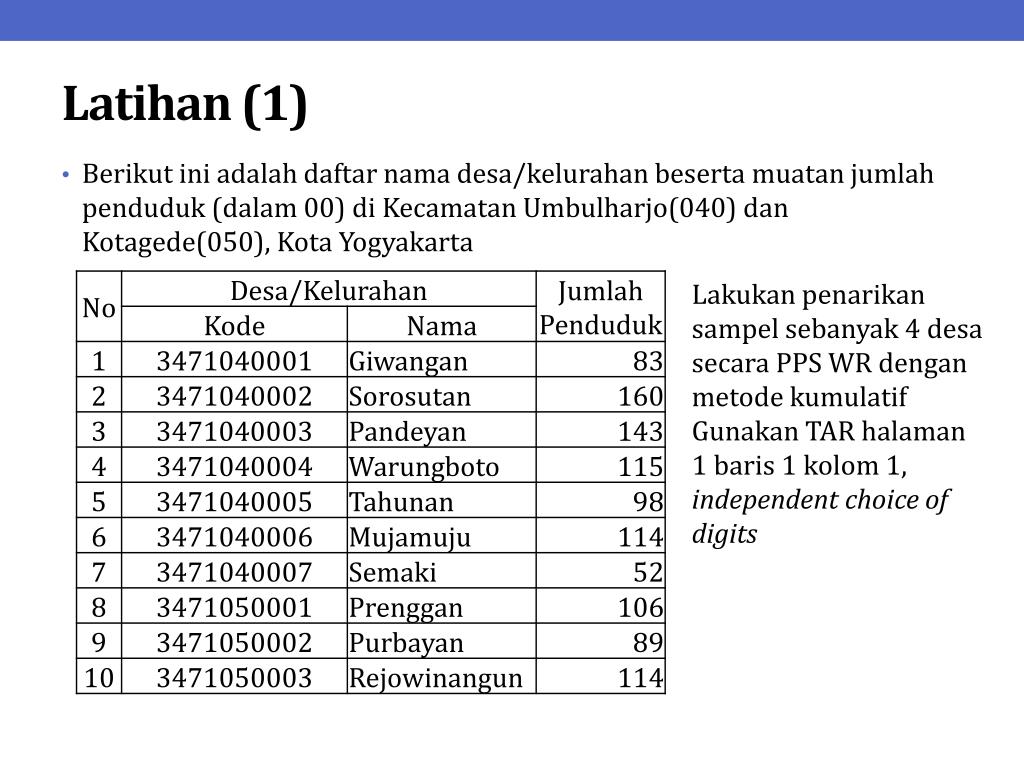 Latihan (1)

• Berikut ini adalah daftar nama desa/kelurahan beserta muatan jumlah penduduk (dalam 00) di Kecamatan Umbulharjo(040) dan Kotagede(050), Kota Yogyakarta

| No | Desa/Kelurahan Kode | Desa/Kelurahan Nama | Jumlah Penduduk |
|---|---|---|---|
| 1 | 3471040001 | Giwangan | 83 |
| 2 | 3471040002 | Sorosutan | 160 |
| 3 | 3471040003 | Pandeyan | 143 |
| 4 | 3471040004 | Warungboto | 115 |
| 5 | 3471040005 | Tahunan | 98 |
| 6 | 3471040006 | Mujamuju | 114 |
| 7 | 3471040007 | Semaki | 52 |
| 8 | 3471050001 | Prenggan | 106 |
| 9 | 3471050002 | Purbayan | 89 |
| 10 | 3471050003 | Rejowinangun | 114 |

Lakukan penarikan sampel sebanyak 4 desa secara PPS WR dengan metode kumulatif Gunakan TAR halaman 1 baris 1 kolom 1, independent choice of digits